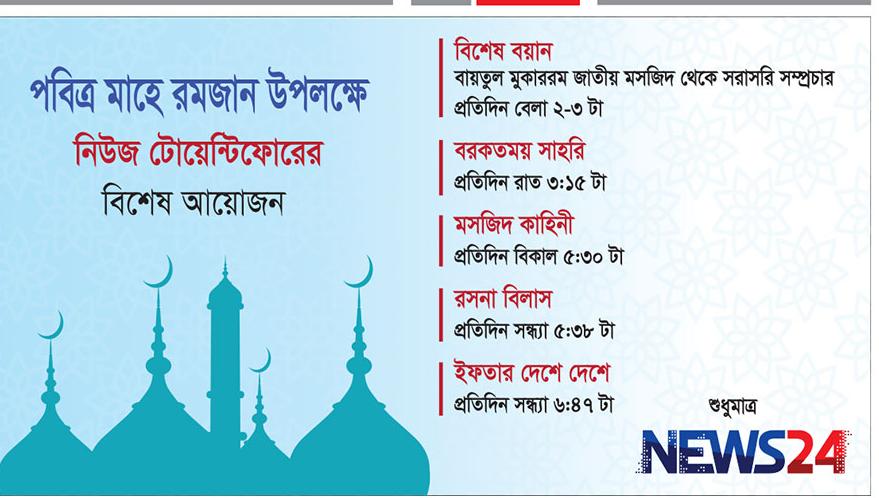 পবিত্র মাহে রমজান উপলক্ষে
নিউজ টোয়েন্টিফোরের
বিশেষ আয়োজন

বিশেষ বয়ান
বায়তুল মুকাররম জাতীয় মসজিদ থেকে সরাসরি সম্প্রচার
প্রতিদিন বেলা ২-৩ টা

বরকতময় সাহরি
প্রতিদিন রাত ৩:১৫ টা

মসজিদ কাহিনী
প্রতিদিন বিকাল ৫:৩০ টা

রসনা বিলাস
প্রতিদিন সন্ধ্যা ৫:৩৮ টা

ইফতার দেশে দেশে
প্রতিদিন সন্ধ্যা ৬:৪৭ টা

শুধুমাত্র
NEWS24